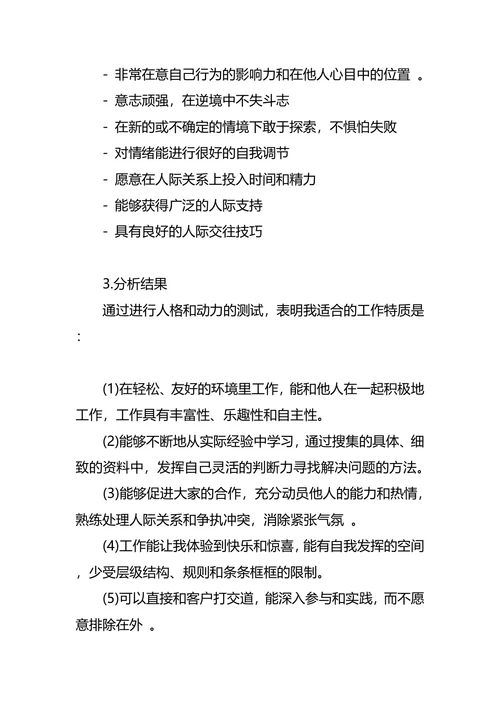 - 非常在意自己行为的影响力和在他人心目中的位置 。
- 意志顽强，在逆境中不失斗志
- 在新的或不确定的情境下敢于探索，不惧怕失败
- 对情绪能进行很好的自我调节
- 愿意在人际关系上投入时间和精力
- 能够获得广泛的人际支持
- 具有良好的人际交往技巧

3.分析结果
通过进行人格和动力的测试，表明我适合的工作特质是：

(1)在轻松、友好的环境里工作，能和他人在一起积极地工作，工作具有丰富性、乐趣性和自主性。
(2)能够不断地从实际经验中学习，通过搜集的具体、细致的资料中，发挥自己灵活的判断力寻找解决问题的方法。
(3)能够促进大家的合作，充分动员他人的能力和热情，熟练处理人际关系和争执冲突，消除紧张气氛 。
(4)工作能让我体验到快乐和惊喜，能有自我发挥的空间，少受层级结构、规则和条条框框的限制。
(5)可以直接和客户打交道，能深入参与和实践，而不愿意排除在外 。